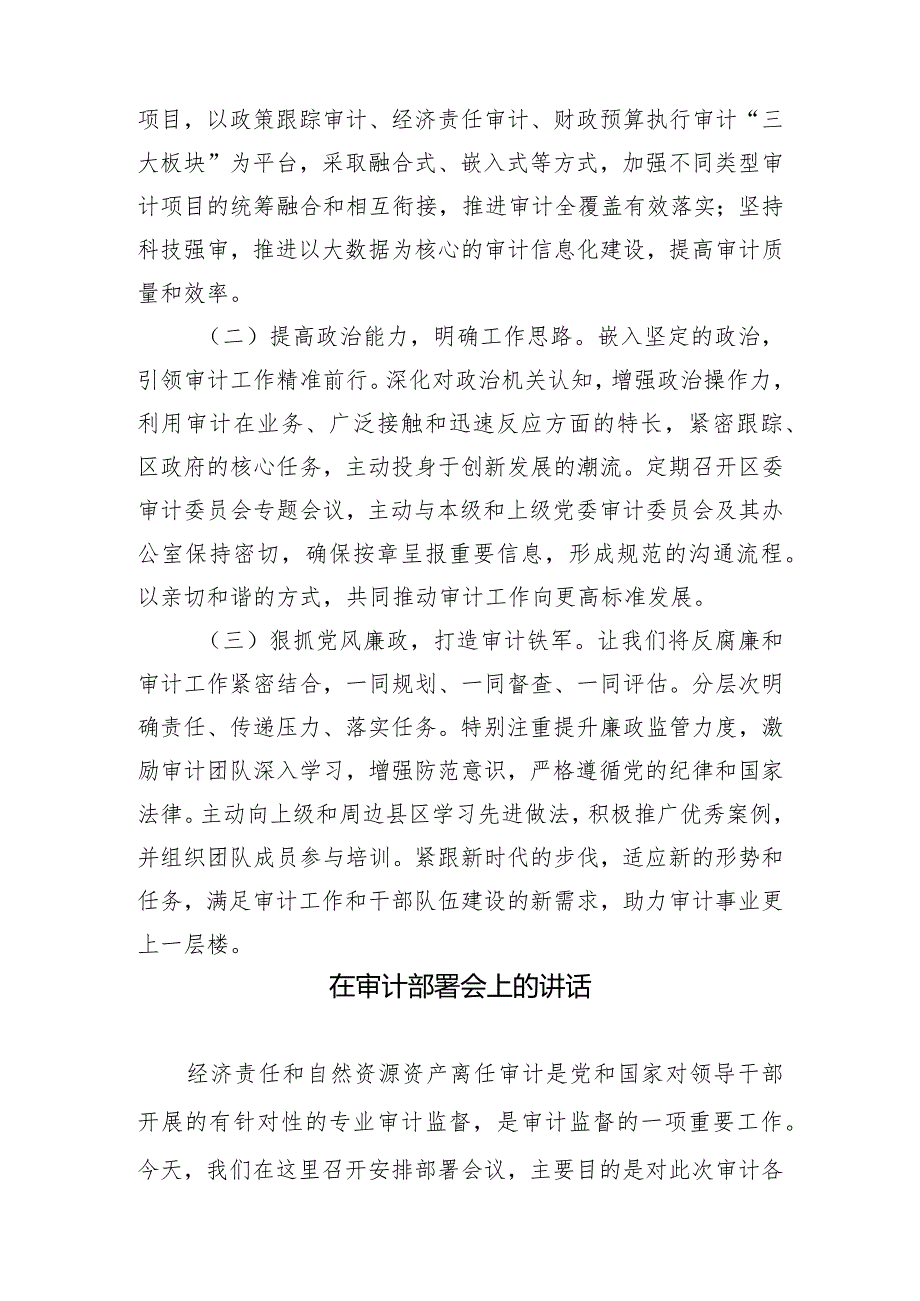 项目，以政策跟踪审计、经济责任审计、财政预算执行审计“三大板块”为平台，采取融合式、嵌入式等方式，加强不同类型审计项目的统筹融合和相互衔接，推进审计全覆盖有效落实；坚持科技强审，推进以大数据为核心的审计信息化建设，提高审计质量和效率。

（二）提高政治能力，明确工作思路。嵌入坚定的政治，引领审计工作精准前行。深化对政治机关认知，增强政治操作力，利用审计在业务、广泛接触和迅速反应方面的特长，紧密跟踪、区政府的核心任务，主动投身于创新发展的潮流。定期召开区委审计委员会专题会议，主动与本级和上级党委审计委员会及其办公室保持密切，确保按章呈报重要信息，形成规范的沟通流程。以亲切和谐的方式，共同推动审计工作向更高标准发展。

（三）狠抓党风廉政，打造审计铁军。让我们将反腐廉和审计工作紧密结合，一同规划、一同督查、一同评估。分层次明确责任、传递压力、落实任务。特别注重提升廉政监管力度，激励审计团队深入学习，增强防范意识，严格遵循党的纪律和国家法律。主动向上级和周边县区学习先进做法，积极推广优秀案例，并组织团队成员参与培训。紧跟新时代的步伐，适应新的形势和任务，满足审计工作和干部队伍建设的新需求，助力审计事业更上一层楼。

在审计部署会上的讲话

经济责任和自然资源资产离任审计是党和国家对领导干部开展的有针对性的专业审计监督，是审计监督的一项重要工作。今天，我们在这里召开安排部署会议，主要目的是对此次审计各